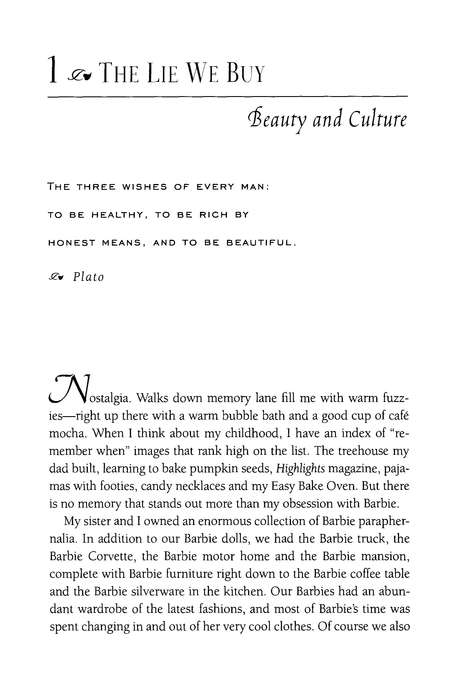 1 THE LIE WE BUY

Beauty and Culture

THE THREE WISHES OF EVERY MAN: TO BE HEALTHY, TO BE RICH BY HONEST MEANS, AND TO BE BEAUTIFUL.

Plato

Nostalgia. Walks down memory lane fill me with warm fuzzies—right up there with a warm bubble bath and a good cup of café mocha. When I think about my childhood, I have an index of "remember when" images that rank high on the list. The treehouse my dad built, learning to bake pumpkin seeds, Highlights magazine, pajamas with footies, candy necklaces and my Easy Bake Oven. But there is no memory that stands out more than my obsession with Barbie.

My sister and I owned an enormous collection of Barbie paraphernalia. In addition to our Barbie dolls, we had the Barbie truck, the Barbie Corvette, the Barbie motor home and the Barbie mansion, complete with Barbie furniture right down to the Barbie coffee table and the Barbie silverware in the kitchen. Our Barbies had an abundant wardrobe of the latest fashions, and most of Barbie's time was spent changing in and out of her very cool clothes. Of course we also